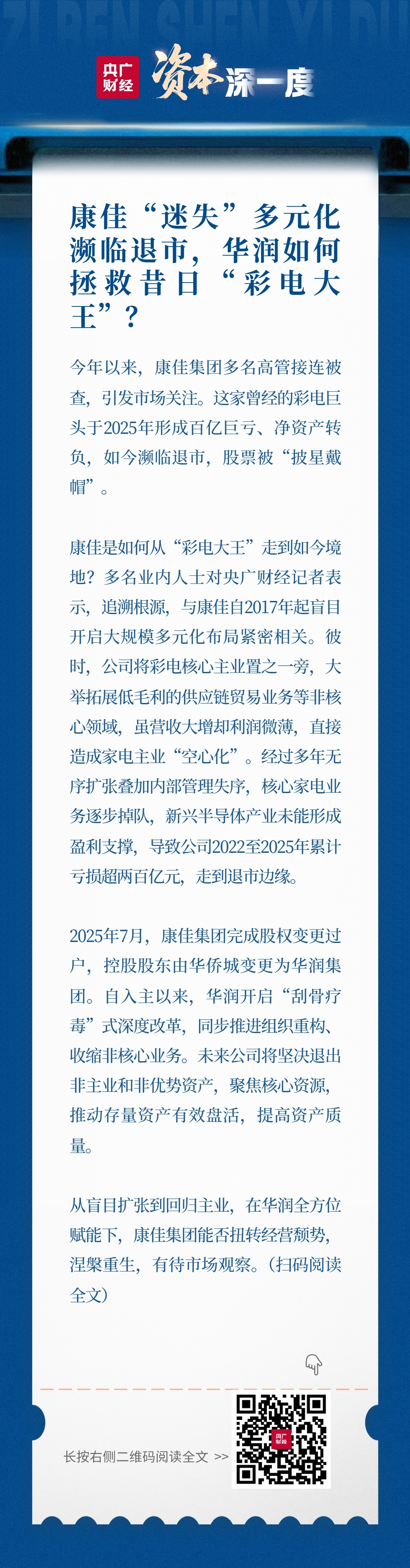 ZI BEN SHEN YI DU

央广财经 资本深一度

康佳“迷失”多元化濒临退市，华润如何拯救昔日“彩电大王”？

今年以来，康佳集团多名高管接连被查，引发市场关注。这家曾经的彩电巨头于2025年形成百亿巨亏、净资产转负，如今濒临退市，股票被“披星戴帽”。

康佳是如何从“彩电大王”走到如今境地？多名业内人士对央广财经记者表示，追溯根源，与康佳自2017年起盲目开启大规模多元化布局紧密相关。彼时，公司将彩电核心主业置之一旁，大举拓展低毛利的供应链贸易业务等非核心领域，虽营收大增却利润微薄，直接造成家电主业“空心化”。经过多年无序扩张叠加内部管理失序，核心家电业务逐步掉队，新兴半导体产业未能形成盈利支撑，导致公司2022至2025年累计亏损超两百亿元，走到退市边缘。

2025年7月，康佳集团完成股权变更过户，控股股东由华侨城变更为华润集团。自入主以来，华润开启“刮骨疗毒”式深度改革，同步推进组织重构、收缩非核心业务。未来公司将坚决退出非主业和非优势资产，聚焦核心资源，推动存量资产有效盘活，提高资产质量。

从盲目扩张到回归主业，在华润全方位赋能下，康佳集团能否扭转经营颓势，涅槃重生，有待市场观察。（扫码阅读全文）

长按右侧二维码阅读全文 >>

央广财经